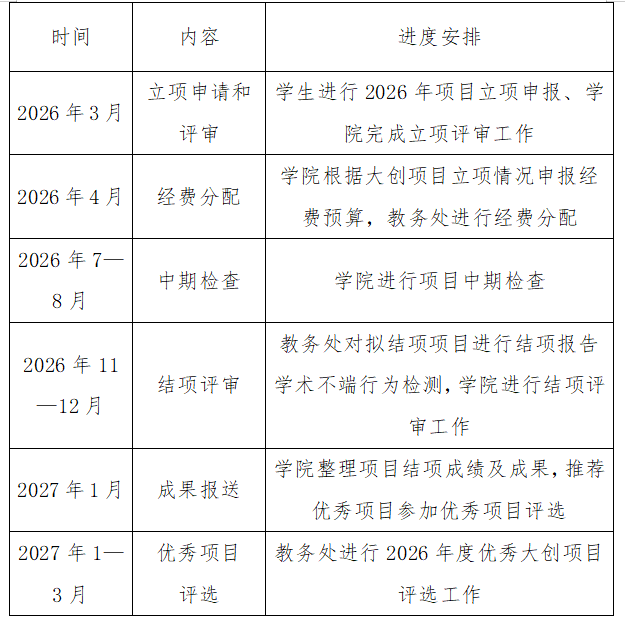 | 时间 | 内容 | 进度安排 |
|---|---|---|
| 2026 年 3 月 | 立项申请和评审 | 学生进行 2026 年项目立项申报、学院完成立项评审工作 |
| 2026 年 4 月 | 经费分配 | 学院根据大创项目立项情况申报经费预算，教务处进行经费分配 |
| 2026 年 7—8 月 | 中期检查 | 学院进行项目中期检查 |
| 2026 年 11—12 月 | 结项评审 | 教务处对拟结项项目进行结项报告学术不端行为检测，学院进行结项评审工作 |
| 2027 年 1 月 | 成果报送 | 学院整理项目结项成绩及成果，推荐优秀项目参加优秀项目评选 |
| 2027 年 1—3 月 | 优秀项目评选 | 教务处进行 2026 年度优秀大创项目评选工作 |